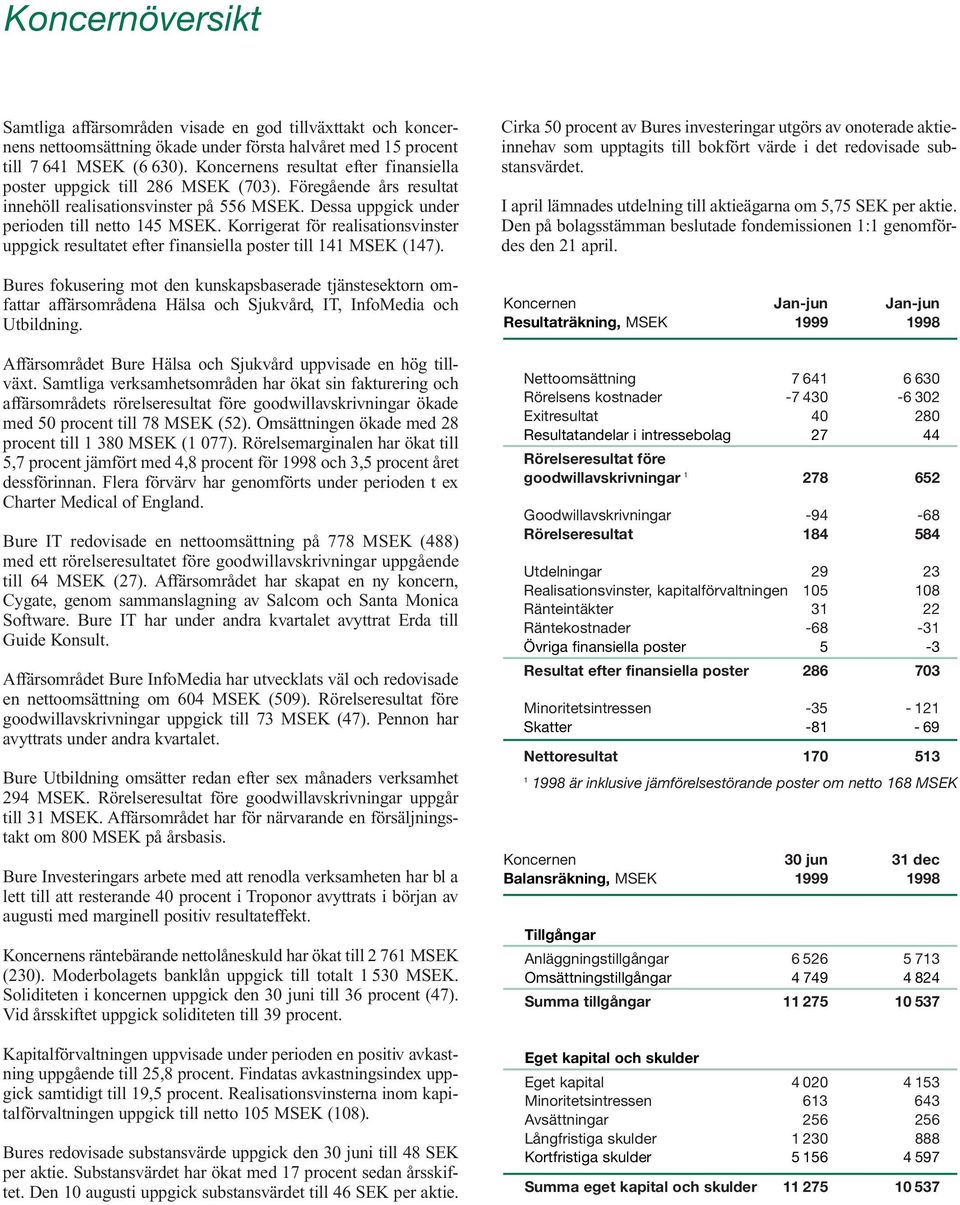 Koncernöversikt

Samtliga affärsområden visade en god tillväxttakt och koncernens nettoomsättning ökade under första halvåret med 15 procent till 7 641 MSEK (6 630). Koncernens resultat efter finansiella poster uppgick till 286 MSEK (703). Föregående års resultat innehöll realisationsvinster på 556 MSEK. Dessa uppgick under perioden till netto 145 MSEK. Korrigerat för realisationsvinster uppgick resultatet efter finansiella poster till 141 MSEK (147).

Bures fokusering mot den kunskapsbaserade tjänstesektorn omfattar affärsområdena Hälsa och Sjukvård, IT, InfoMedia och Utbildning.

Affärsområdet Bure Hälsa och Sjukvård uppvisade en hög tillväxt. Samtliga verksamhetsområden har ökat sin fakturering och affärsområdets rörelseresultat före goodwillavskrivningar ökade med 50 procent till 78 MSEK (52). Omsättningen ökade med 28 procent till 1 380 MSEK (1 077). Rörelsemarginalen har ökat till 5,7 procent jämfört med 4,8 procent för 1998 och 3,5 procent året dessförinnan. Flera förvärv har genomförts under perioden t ex Charter Medical of England.

Bure IT redovisade en nettoomsättning på 778 MSEK (488) med ett rörelseresultatet före goodwillavskrivningar uppgående till 64 MSEK (27). Affärsområdet har skapat en ny koncern, Cygate, genom sammanslagning av Salcom och Santa Monica Software. Bure IT har under andra kvartalet avyttrat Erda till Guide Konsult.

Affärsområdet Bure InfoMedia har utvecklats väl och redovisade en nettoomsättning om 604 MSEK (509). Rörelseresultat före goodwillavskrivningar uppgick till 73 MSEK (47). Pennon har avyttrats under andra kvartalet.

Bure Utbildning omsätter redan efter sex månaders verksamhet 294 MSEK. Rörelseresultat före goodwillavskrivningar uppgår till 31 MSEK. Affärsområdet har för närvarande en försäljningstakt om 800 MSEK på årsbasis.

Bure Investeringars arbete med att renodla verksamheten har bl a lett till att resterande 40 procent i Troponor avyttrats i början av augusti med marginell positiv resultateffekt.

Koncernens räntebärande nettolåneskuld har ökat till 2 761 MSEK (230). Moderbolagets banklån uppgick till totalt 1 530 MSEK. Soliditeten i koncernen uppgick den 30 juni till 36 procent (47). Vid årsskiftet uppgick soliditeten till 39 procent.

Kapitalförvaltningen uppvisade under perioden en positiv avkastning uppgående till 25,8 procent. Findatas avkastningsindex uppgick samtidigt till 19,5 procent. Realisationsvinsterna inom kapitalförvaltningen uppgick till netto 105 MSEK (108).

Bures redovisade substansvärde uppgick den 30 juni till 48 SEK per aktie. Substansvärdet har ökat med 17 procent sedan årsskiftet. Den 10 augusti uppgick substansvärdet till 46 SEK per aktie.

Cirka 50 procent av Bures investeringar utgörs av onoterade aktieinnehav som upptagits till bokfört värde i det redovisade substansvärdet.

I april lämnades utdelning till aktieägarna om 5,75 SEK per aktie. Den på bolagsstämman beslutade fondemissionen 1:1 genomfördes den 21 april.

| Koncernen Resultaträkning, MSEK | Jan-jun 1999 | Jan-jun 1998 |
|---|---|---|
| Nettoomsättning | 7 641 | 6 630 |
| Rörelsens kostnader | -7 430 | -6 302 |
| Exitresultat | 40 | 280 |
| Resultatandelar i intressebolag | 27 | 44 |
| Rörelseresultat före goodwillavskrivningar $^1$ | 278 | 652 |
| Goodwillavskrivningar | -94 | -68 |
| Rörelseresultat | 184 | 584 |
| Utdelningar | 29 | 23 |
| Realisationsvinster, kapitalförvaltningen | 105 | 108 |
| Ränteintäkter | 31 | 22 |
| Räntekostnader | -68 | -31 |
| Övriga finansiella poster | 5 | -3 |
| Resultat efter finansiella poster | 286 | 703 |
| Minoritetsintressen | -35 | - 121 |
| Skatter | -81 | - 69 |
| Nettoresultat | 170 | 513 |

$^1$ 1998 är inklusive jämförelsestörande poster om netto 168 MSEK

| Koncernen Balansräkning, MSEK | 30 jun 1999 | 31 dec 1998 |
|---|---|---|
| Tillgångar | | |
| Anläggningstillgångar | 6 526 | 5 713 |
| Omsättningstillgångar | 4 749 | 4 824 |
| Summa tillgångar | 11 275 | 10 537 |
| Eget kapital och skulder | | |
| Eget kapital | 4 020 | 4 153 |
| Minoritetsintressen | 613 | 643 |
| Avsättningar | 256 | 256 |
| Långfristiga skulder | 1 230 | 888 |
| Kortfristiga skulder | 5 156 | 4 597 |
| Summa eget kapital och skulder | 11 275 | 10 537 |